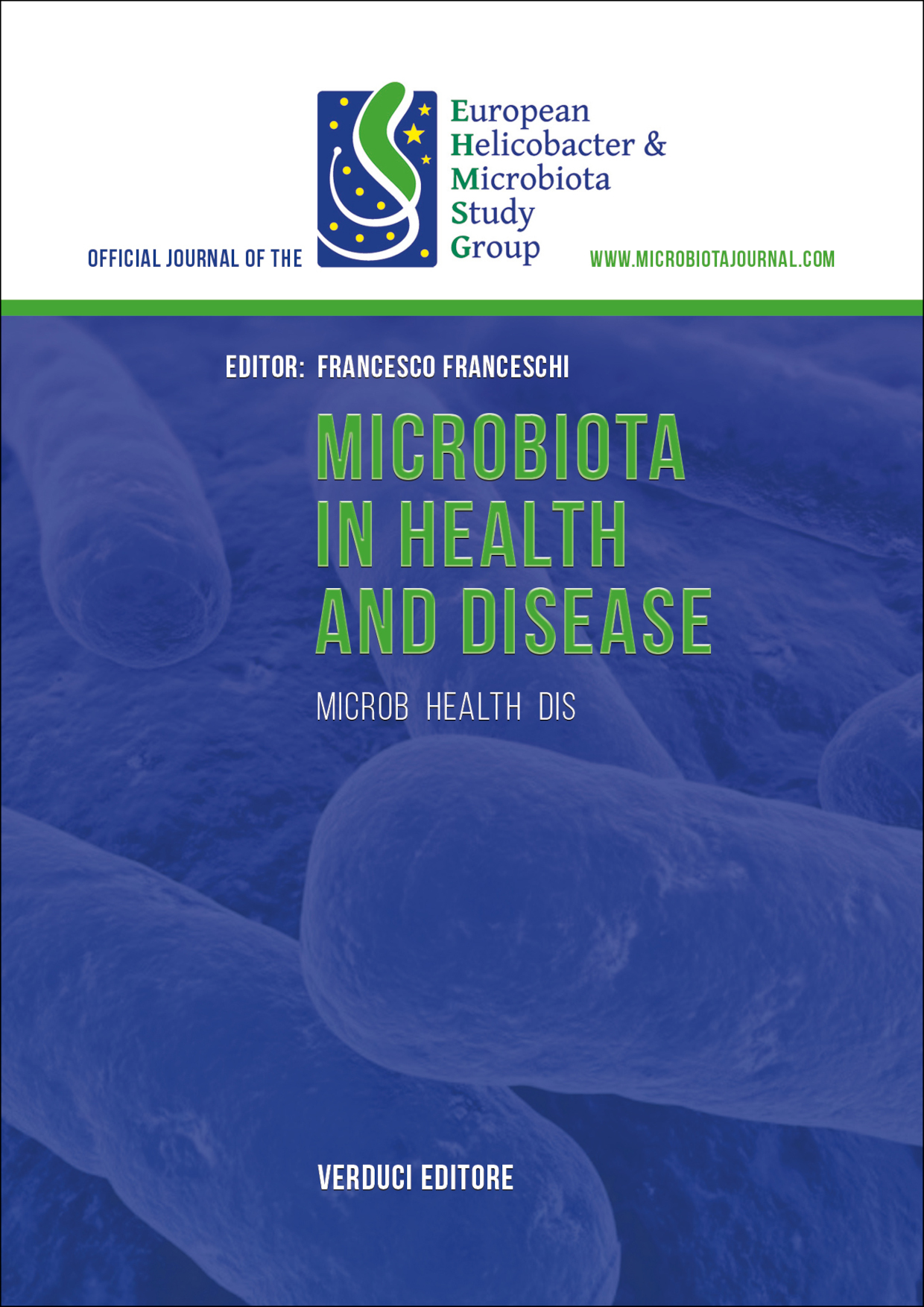 OFFICIAL JOURNAL OF THE

European
Helicobacter &
Microbiota
Study
Group

WWW.MICROBIOTAJOURNAL.COM

EDITOR: FRANCESCO FRANCESCHI

MICROBIOTA
IN HEALTH
AND DISEASE

MICROB HEALTH DIS

VERDUCI EDITORE